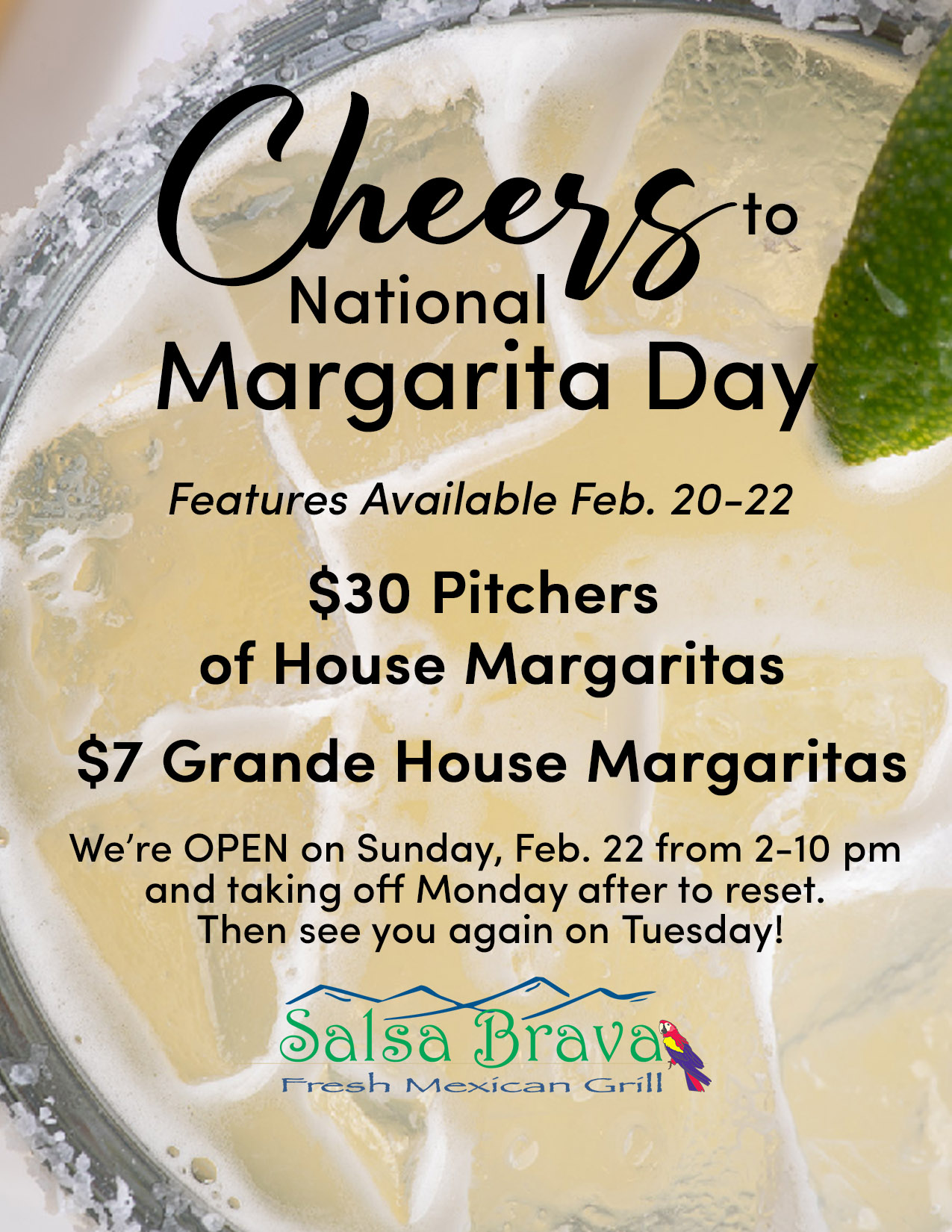 Cheers to National Margarita Day

Features Available Feb. 20-22

$30 Pitchers of House Margaritas

$7 Grande House Margaritas

We're OPEN on Sunday, Feb. 22 from 2-10 pm and taking off Monday after to reset. Then see you again on Tuesday!

Salsa Brava
Fresh Mexican Grill